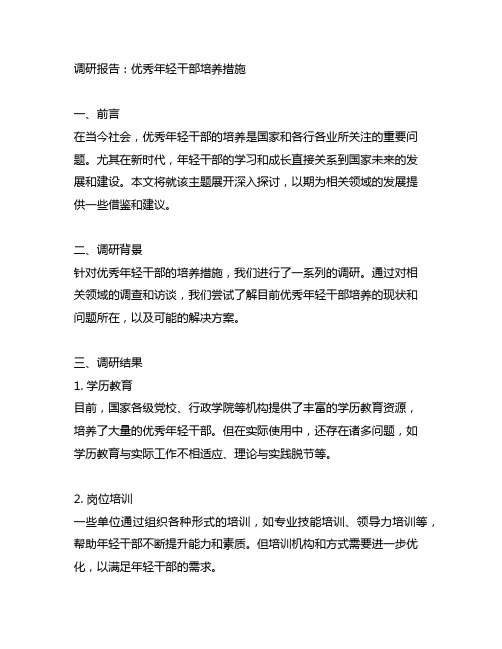 调研报告：优秀年轻干部培养措施

一、前言
在当今社会，优秀年轻干部的培养是国家和各行各业所关注的重要问题。尤其在新时代，年轻干部的学习和成长直接关系到国家未来的发展和建设。本文将就该主题展开深入探讨，以期为相关领域的发展提供一些借鉴和建议。

二、调研背景
针对优秀年轻干部的培养措施，我们进行了一系列的调研。通过对相关领域的调查和访谈，我们尝试了解目前优秀年轻干部培养的现状和问题所在，以及可能的解决方案。

三、调研结果
1. 学历教育
目前，国家各级党校、行政学院等机构提供了丰富的学历教育资源，培养了大量的优秀年轻干部。但在实际使用中，还存在诸多问题，如学历教育与实际工作不相适应、理论与实践脱节等。

2. 岗位培训
一些单位通过组织各种形式的培训，如专业技能培训、领导力培训等，帮助年轻干部不断提升能力和素质。但培训机构和方式需要进一步优化，以满足年轻干部的需求。